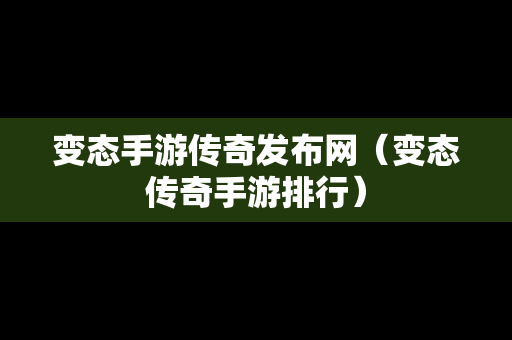 变态手游传奇发布网（变态传奇手游排行）